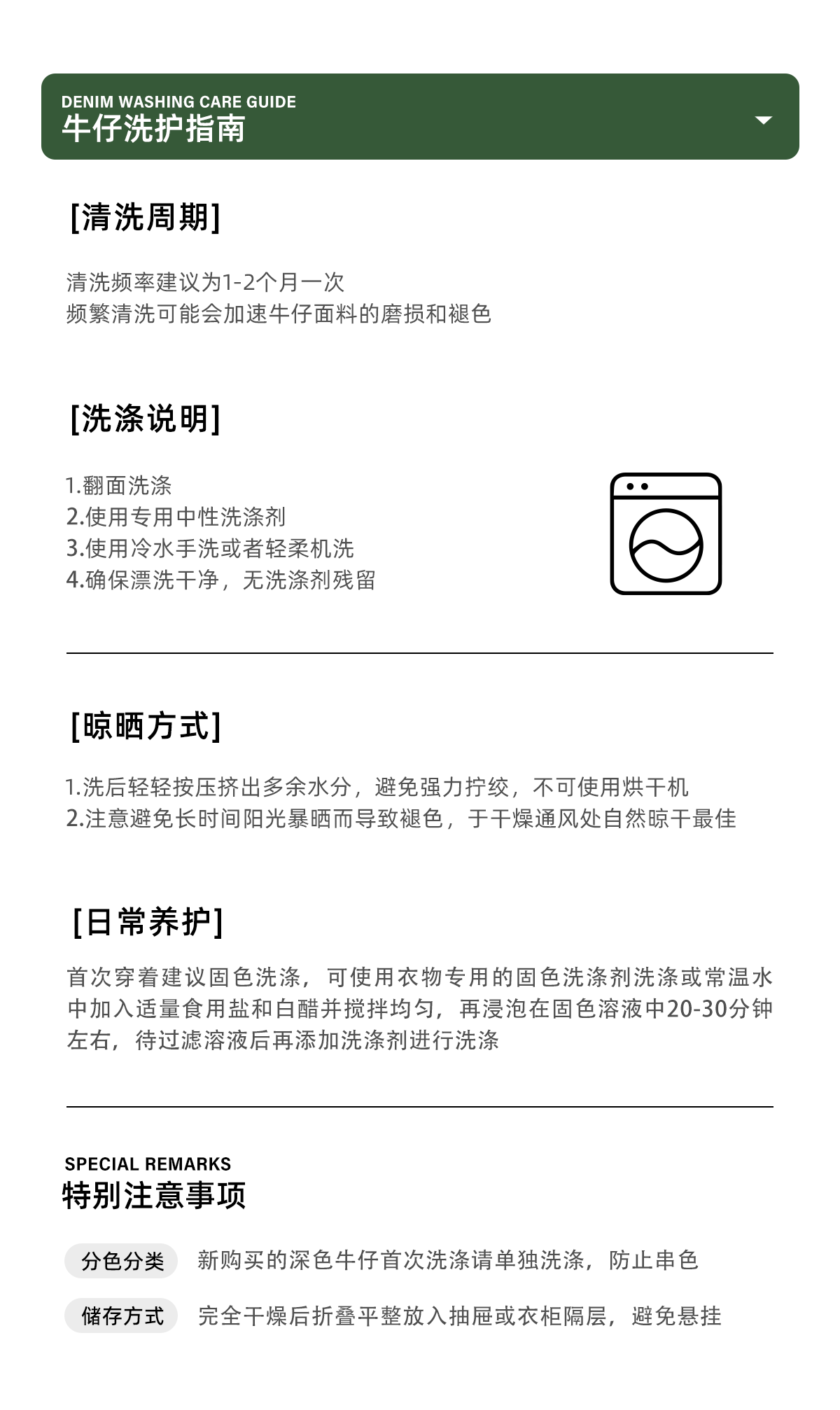 DENIM WASHING CARE GUIDE
牛仔洗护指南

[清洗周期]

清洗频率建议为1-2个月一次
频繁清洗可能会加速牛仔面料的磨损和褪色

[洗涤说明]

1.翻面洗涤
2.使用专用中性洗涤剂
3.使用冷水手洗或者轻柔机洗
4.确保漂洗干净，无洗涤剂残留

[晾晒方式]

1.洗后轻轻按压挤出多余水分，避免强力拧绞，不可使用烘干机
2.注意避免长时间阳光暴晒而导致褪色，于干燥通风处自然晾干最佳

[日常养护]

首次穿着建议固色洗涤，可使用衣物专用的固色洗涤剂洗涤或常温水中加入适量食用盐和白醋并搅拌均匀，再浸泡在固色溶液中20-30分钟左右，待过滤溶液后再添加洗涤剂进行洗涤

SPECIAL REMARKS
特别注意事项

分色分类 新购买的深色牛仔首次洗涤请单独洗涤，防止串色

储存方式 完全干燥后折叠平整放入抽屉或衣柜隔层，避免悬挂